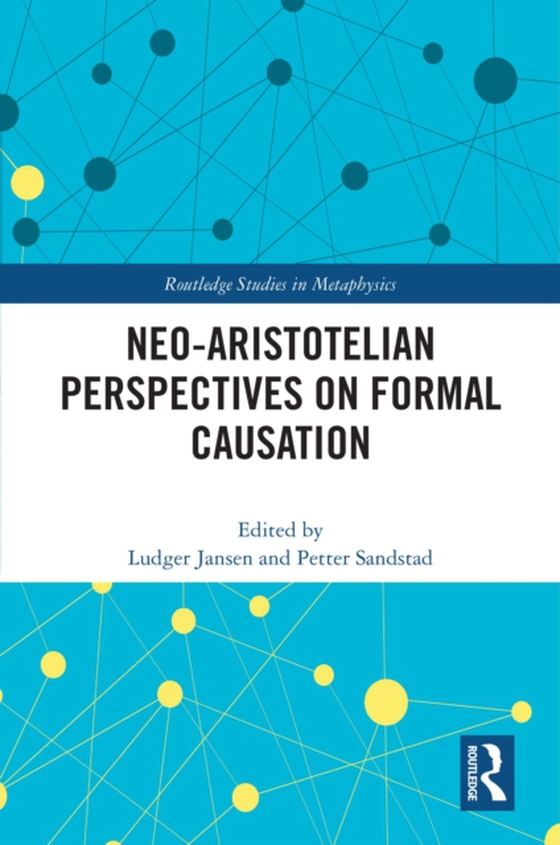 Routledge Studies in Metaphysics

NEO-ARISTOTELIAN PERSPECTIVES ON FORMAL CAUSATION

Edited by
Ludger Jansen and Petter Sandstad

ROUTLEDGE